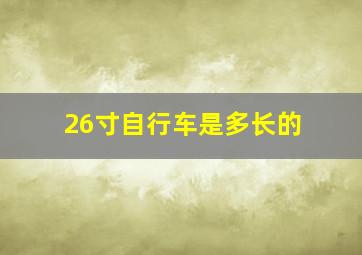 26寸自行车是多长的